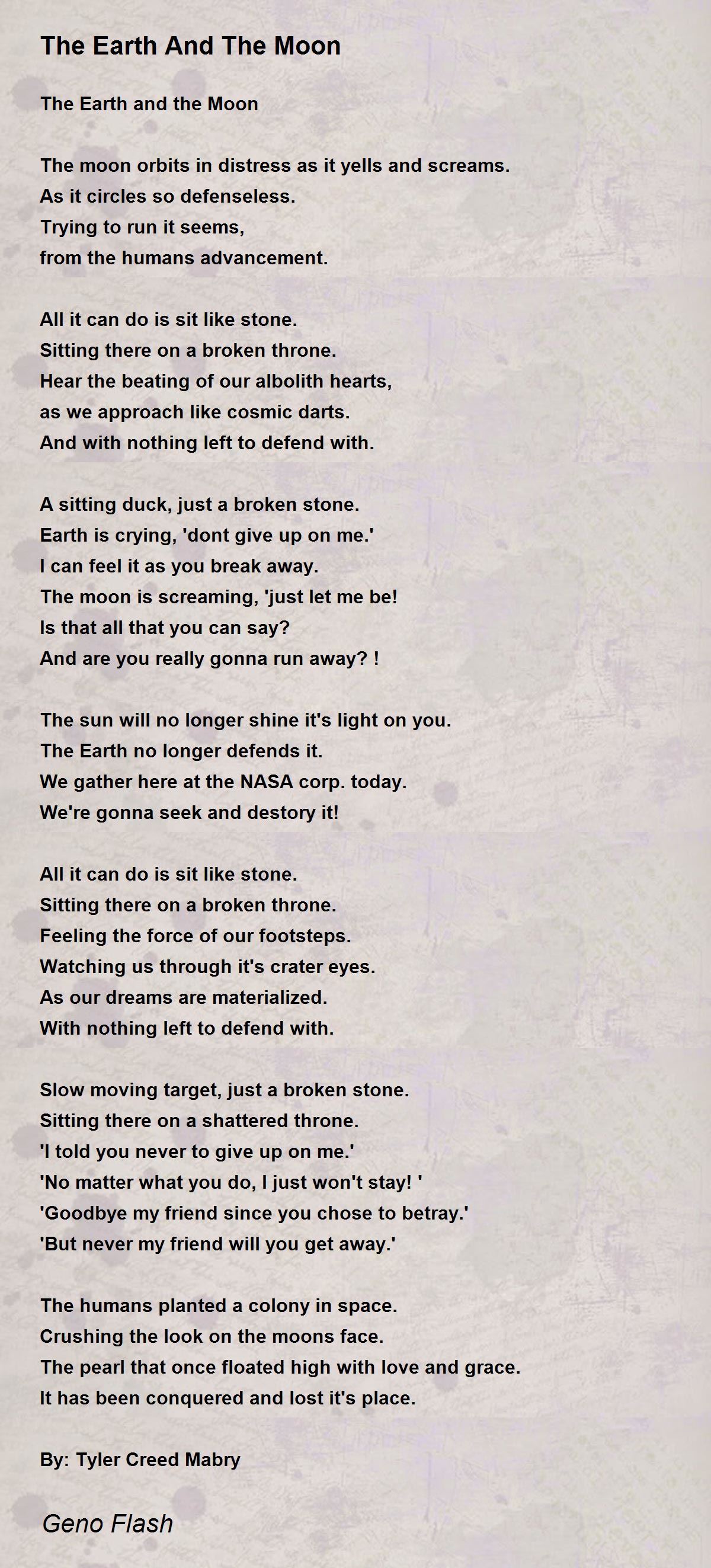 The Earth And The Moon

The Earth and the Moon

The moon orbits in distress as it yells and screams.
As it circles so defenseless.
Trying to run it seems,
from the humans advancement.

All it can do is sit like stone.
Sitting there on a broken throne.
Hear the beating of our albolith hearts,
as we approach like cosmic darts.
And with nothing left to defend with.

A sitting duck, just a broken stone.
Earth is crying, 'dont give up on me.'
I can feel it as you break away.
The moon is screaming, 'just let me be!
Is that all that you can say?
And are you really gonna run away? !

The sun will no longer shine it's light on you.
The Earth no longer defends it.
We gather here at the NASA corp. today.
We're gonna seek and destory it!

All it can do is sit like stone.
Sitting there on a broken throne.
Feeling the force of our footsteps.
Watching us through it's crater eyes.
As our dreams are materialized.
With nothing left to defend with.

Slow moving target, just a broken stone.
Sitting there on a shattered throne.
'I told you never to give up on me.'
'No matter what you do, I just won't stay! '
'Goodbye my friend since you chose to betray.'
'But never my friend will you get away.'

The humans planted a colony in space.
Crushing the look on the moons face.
The pearl that once floated high with love and grace.
It has been conquered and lost it's place.

By: Tyler Creed Mabry

Geno Flash